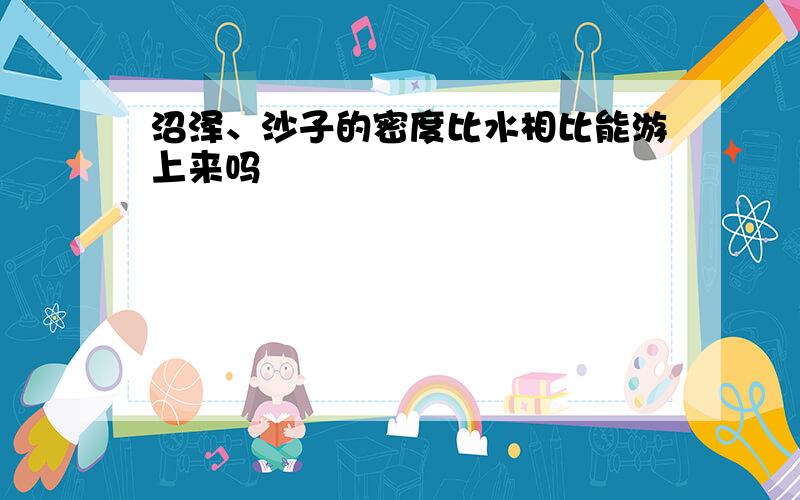 沼泽、沙子的密度比水相比能游上来吗